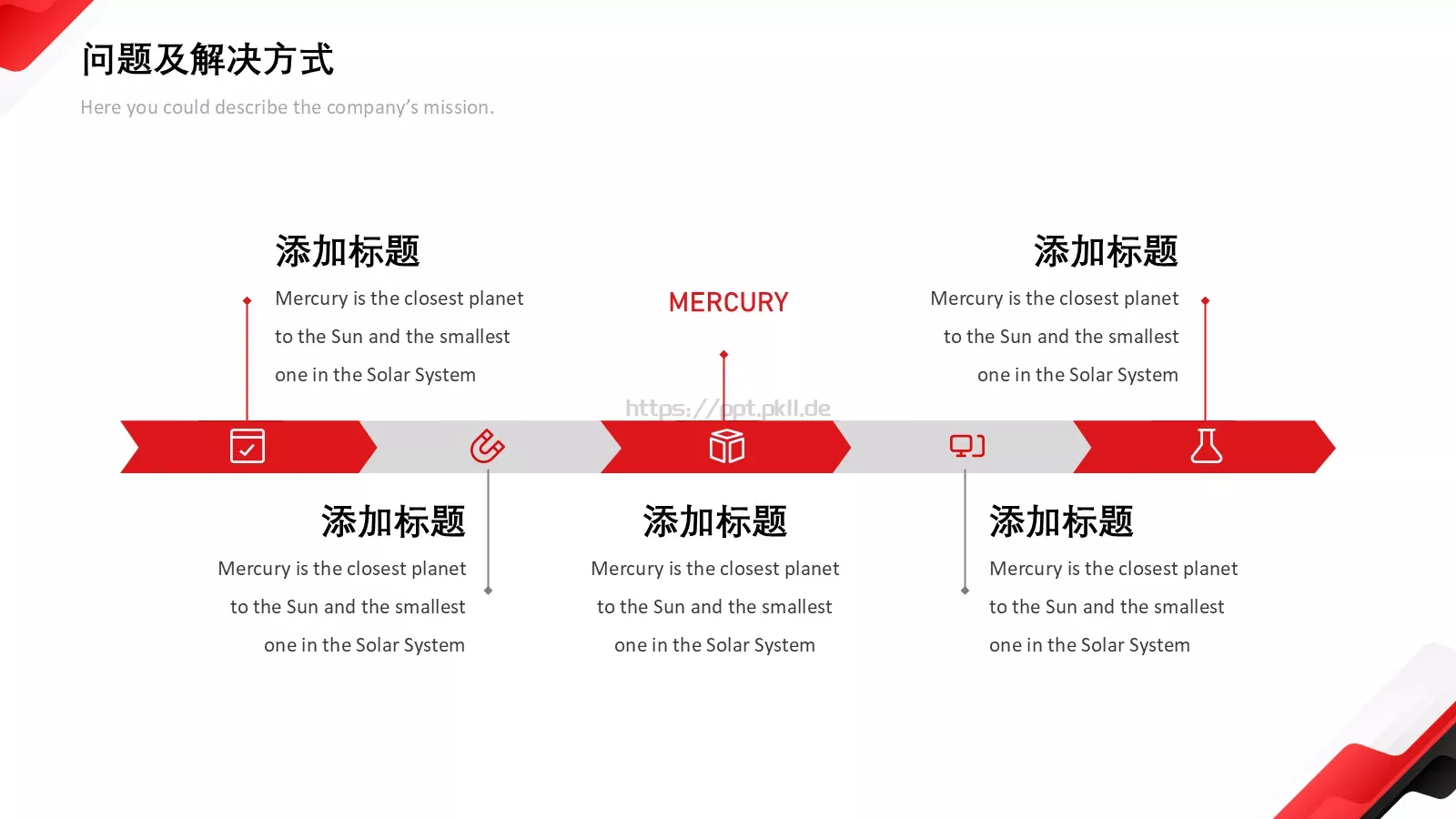 问题及解决方式

Here you could describe the company's mission.

添加标题

Mercury is the closest planet to the Sun and the smallest one in the Solar System

MERCURY

添加标题

Mercury is the closest planet to the Sun and the smallest one in the Solar System

https://ppt.pkll.de

添加标题

Mercury is the closest planet to the Sun and the smallest one in the Solar System

添加标题

Mercury is the closest planet to the Sun and the smallest one in the Solar System

添加标题

Mercury is the closest planet to the Sun and the smallest one in the Solar System